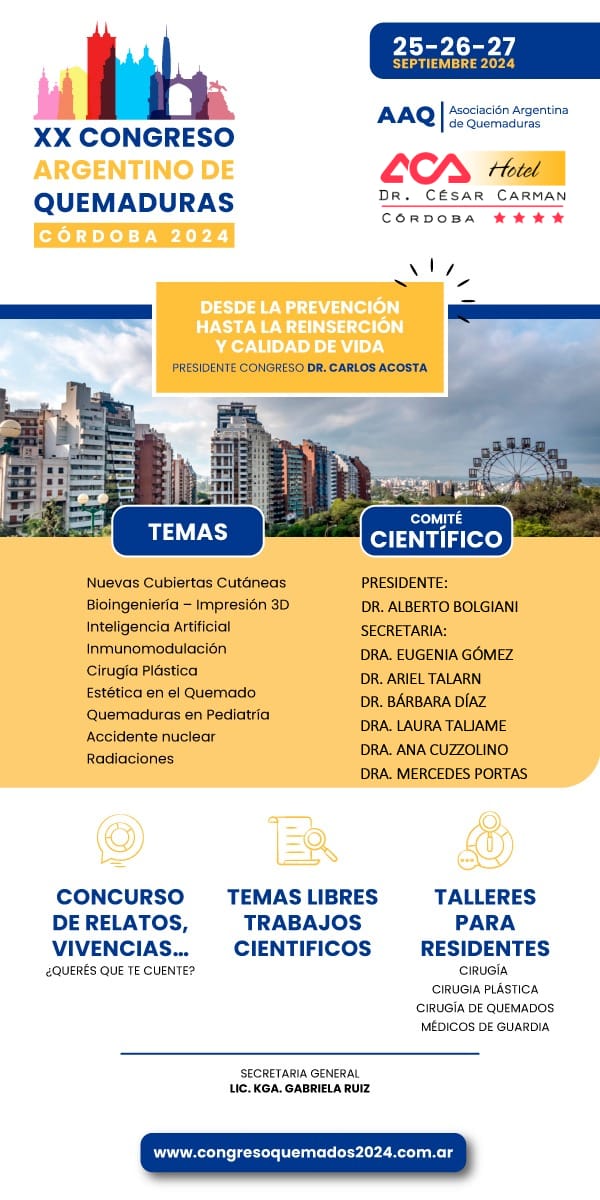 XX CONGRESO ARGENTINO DE QUEMADURAS
CÓRDOBA 2024

25-26-27
SEPTIEMBRE 2024

AAQ Asociación Argentina de Quemaduras

ACA Hotel
DR. CÉSAR CARMAN
CÓRDOBA ★★★★

DESDE LA PREVENCIÓN HASTA LA REINSERCIÓN Y CALIDAD DE VIDA
PRESIDENTE CONGRESO DR. CARLOS ACOSTA

TEMAS

Nuevas Cubiertas Cutáneas
Bioingeniería – Impresión 3D
Inteligencia Artificial
Inmunomodulación
Cirugía Plástica
Estética en el Quemado
Quemaduras en Pediatría
Accidente nuclear
Radiaciones

COMITÉ CIENTÍFICO

PRESIDENTE:
DR. ALBERTO BOLGIANI
SECRETARIA:
DRA. EUGENIA GÓMEZ
DR. ARIEL TALARN
DR. BÁRBARA DÍAZ
DRA. LAURA TALJAME
DRA. ANA CUZZOLINO
DRA. MERCEDES PORTAS

CONCURSO DE RELATOS, VIVENCIAS...
¿QUERÉS QUE TE CUENTE?

TEMAS LIBRES TRABAJOS CIENTIFICOS

TALLERES PARA RESIDENTES
CIRUGÍA
CIRUGIA PLÁSTICA
CIRUGÍA DE QUEMADOS
MÉDICOS DE GUARDIA

SECRETARIA GENERAL
LIC. KGA. GABRIELA RUIZ

www.congresoquemados2024.com.ar